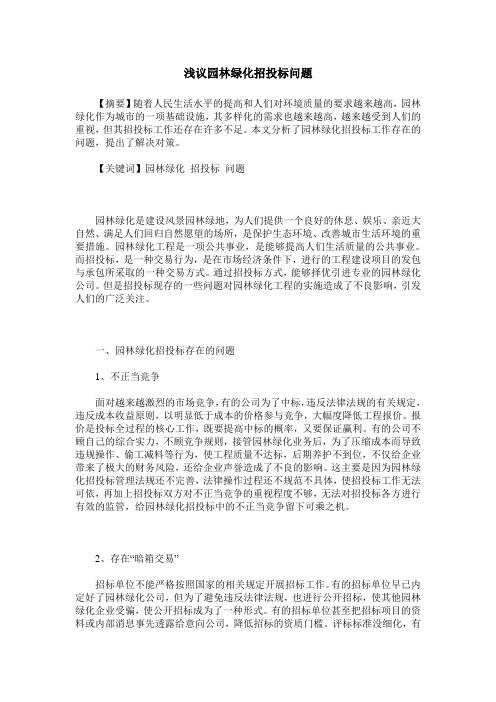 浅议园林绿化招投标问题

【摘要】随着人民生活水平的提高和人们对环境质量的要求越来越高，园林绿化作为城市的一项基础设施，其多样化的需求也越来越高，越来越受到人们的重视，但其招投标工作还存在许多不足。本文分析了园林绿化招投标工作存在的问题，提出了解决对策。

【关键词】园林绿化 招投标 问题

园林绿化是建设风景园林绿地，为人们提供一个良好的休息、娱乐、亲近大自然、满足人们回归自然愿望的场所，是保护生态环境、改善城市生活环境的重要措施。园林绿化工程是一项公共事业，是能够提高人们生活质量的公共事业。而招投标，是一种交易行为，是在市场经济条件下，进行的工程建设项目的发包与承包所采取的一种交易方式。通过招投标方式，能够择优引进专业的园林绿化公司。但是招投标现存的一些问题对园林绿化工程的实施造成了不良影响，引发人们的广泛关注。

一、园林绿化招投标存在的问题

1、不正当竞争

面对越来越激烈的市场竞争，有的公司为了中标，违反法律法规的有关规定，违反成本收益原则，以明显低于成本的价格参与竞争，大幅度降低工程报价。报价是投标全过程的核心工作，既要提高中标的概率，又要保证赢利。有的公司不顾自己的综合实力，不顾竞争规则，接管园林绿化业务后，为了压缩成本而导致违规操作、偷工减料等行为，使工程质量不达标，后期养护不到位，不仅给企业带来了极大的财务风险，还给企业声誉造成了不良的影响。这主要是因为园林绿化招投标管理法规还不完善，法律操作过程还不规范不具体，使招投标工作无法可依，再加上招投标双方对不正当竞争的重视程度不够，无法对招投标各方进行有效的监管，给园林绿化招投标中的不正当竞争留下可乘之机。

2、存在“暗箱交易”

招标单位不能严格按照国家的相关规定开展招标工作。有的招标单位早已内定好了园林绿化公司，但为了避免违反法律法规，也进行公开招标，使其他园林绿化企业受骗，使公开招标成为了一种形式。有的招标单位甚至把招标项目的资料或内部消息事先透露给意向公司，降低招标的资质门槛。评标标准没细化，有